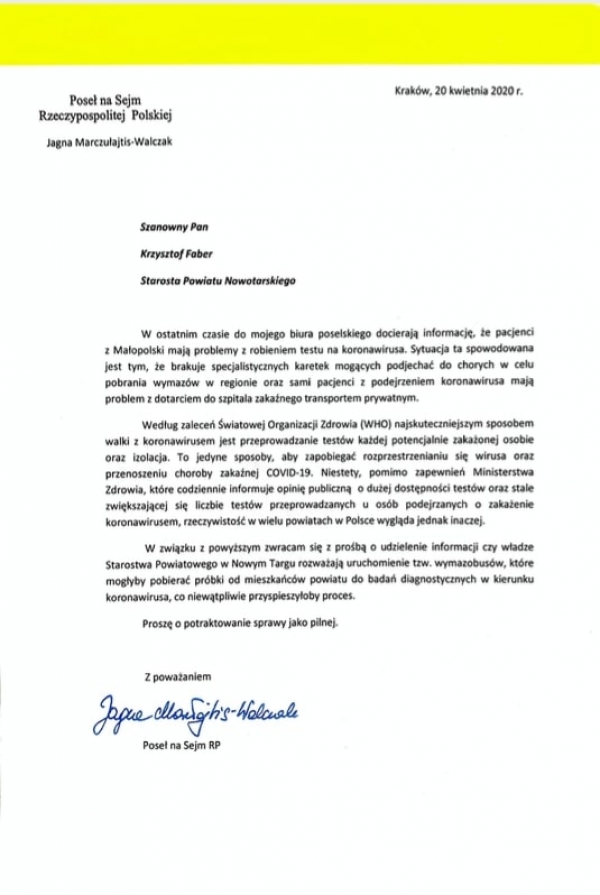 Poseł na Sejm
Rzeczypospolitej Polskiej

Jagna Marczułajtis-Walczak

Kraków, 20 kwietnia 2020 r.

Szanowny Pan

Krzysztof Faber

Starosta Powiatu Nowotarskiego

W ostatnim czasie do mojego biura poselskiego docierają informację, że pacjenci z Małopolski mają problemy z robieniem testu na koronawirusa. Sytuacja ta spowodowana jest tym, że brakuje specjalistycznych karetek mogących podjechać do chorych w celu pobrania wymazów w regionie oraz sami pacjenci z podejrzeniem koronawirusa mają problem z dotarciem do szpitala zakaźnego transportem prywatnym.

Według zaleceń Światowej Organizacji Zdrowia (WHO) najskuteczniejszym sposobem walki z koronawirusem jest przeprowadzanie testów każdej potencjalnie zakażonej osobie oraz izolacja. To jedyne sposoby, aby zapobiegać rozprzestrzenianiu się wirusa oraz przenoszeniu choroby zakaźnej COVID-19. Niestety, pomimo zapewnień Ministerstwa Zdrowia, które codziennie informuje opinię publiczną o dużej dostępności testów oraz stale zwiększającej się liczbie testów przeprowadzanych u osób podejrzanych o zakażenie koronawirusem, rzeczywistość w wielu powiatach w Polsce wygląda jednak inaczej.

W związku z powyższym zwracam się z prośbą o udzielenie informacji czy władze Starostwa Powiatowego w Nowym Targu rozważają uruchomienie tzw. wymazobusów, które mogłyby pobierać próbki od mieszkańców powiatu do badań diagnostycznych w kierunku koronawirusa, co niewątpliwie przyspieszyłoby proces.

Proszę o potraktowanie sprawy jako pilnej.

Z poważaniem

Jagna Marczułajtis-Walczak

Poseł na Sejm RP